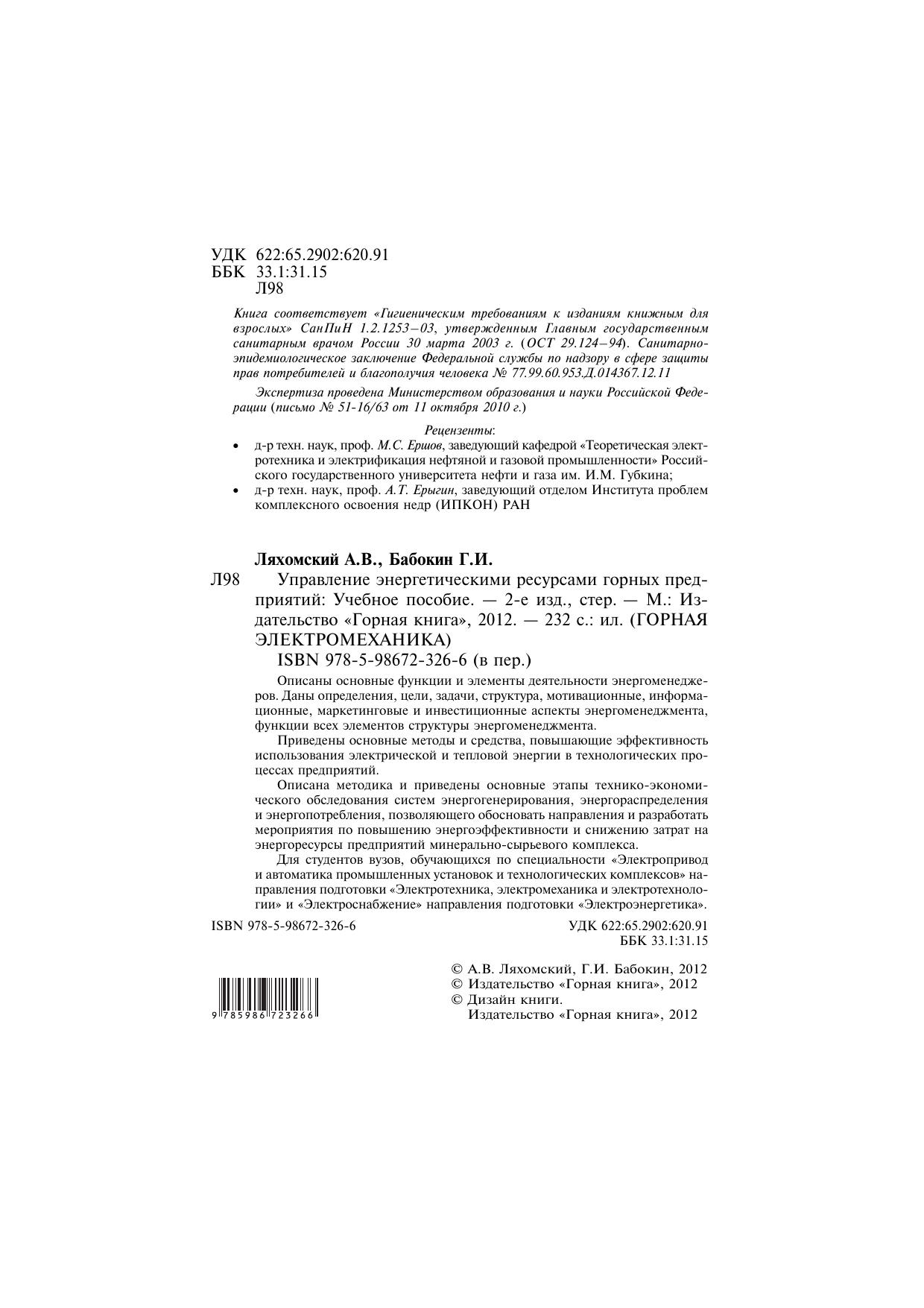 УДК 622:65.2902:620.91
ББК 33.1:31.15
Л98

Книга соответствует «Гигиеническим требованиям к изданиям книжным для взрослых» СанПиН 1.2.1253–03, утвержденным Главным государственным санитарным врачом России 30 марта 2003 г. (ОСТ 29.124–94). Санитарно-эпидемиологическое заключение Федеральной службы по надзору в сфере защиты прав потребителей и благополучия человека № 77.99.60.953.Д.014367.12.11

Экспертиза проведена Министерством образования и науки Российской Федерации (письмо № 51-16/63 от 11 октября 2010 г.)

Рецензенты:
• д-р техн. наук, проф. М.С. Ершов, заведующий кафедрой «Теоретическая электротехника и электрификация нефтяной и газовой промышленности» Российского государственного университета нефти и газа им. И.М. Губкина;
• д-р техн. наук, проф. А.Т. Ерыгин, заведующий отделом Института проблем комплексного освоения недр (ИПКОН) РАН

Ляхомский А.В., Бабокин Г.И.
Л98 Управление энергетическими ресурсами горных предприятий: Учебное пособие. — 2-е изд., стер. — М.: Издательство «Горная книга», 2012. — 232 с.: ил. (ГОРНАЯ ЭЛЕКТРОМЕХАНИКА)
ISBN 978-5-98672-326-6 (в пер.)

Описаны основные функции и элементы деятельности энергоменеджеров. Даны определения, цели, задачи, структура, мотивационные, информационные, маркетинговые и инвестиционные аспекты энергоменеджмента, функции всех элементов структуры энергоменеджмента.

Приведены основные методы и средства, повышающие эффективность использования электрической и тепловой энергии в технологических процессах предприятий.

Описана методика и приведены основные этапы технико-экономического обследования систем энергогенерирования, энергораспределения и энергопотребления, позволяющего обосновать направления и разработать мероприятия по повышению энергоэффективности и снижению затрат на энергоресурсы предприятий минерально-сырьевого комплекса.

Для студентов вузов, обучающихся по специальности «Электропривод и автоматика промышленных установок и технологических комплексов» направления подготовки «Электротехника, электромеханика и электротехнологии» и «Электроснабжение» направления подготовки «Электроэнергетика».

ISBN 978-5-98672-326-6
УДК 622:65.2902:620.91
ББК 33.1:31.15

9 785986 723266

© А.В. Ляхомский, Г.И. Бабокин, 2012
© Издательство «Горная книга», 2012
© Дизайн книги.
Издательство «Горная книга», 2012